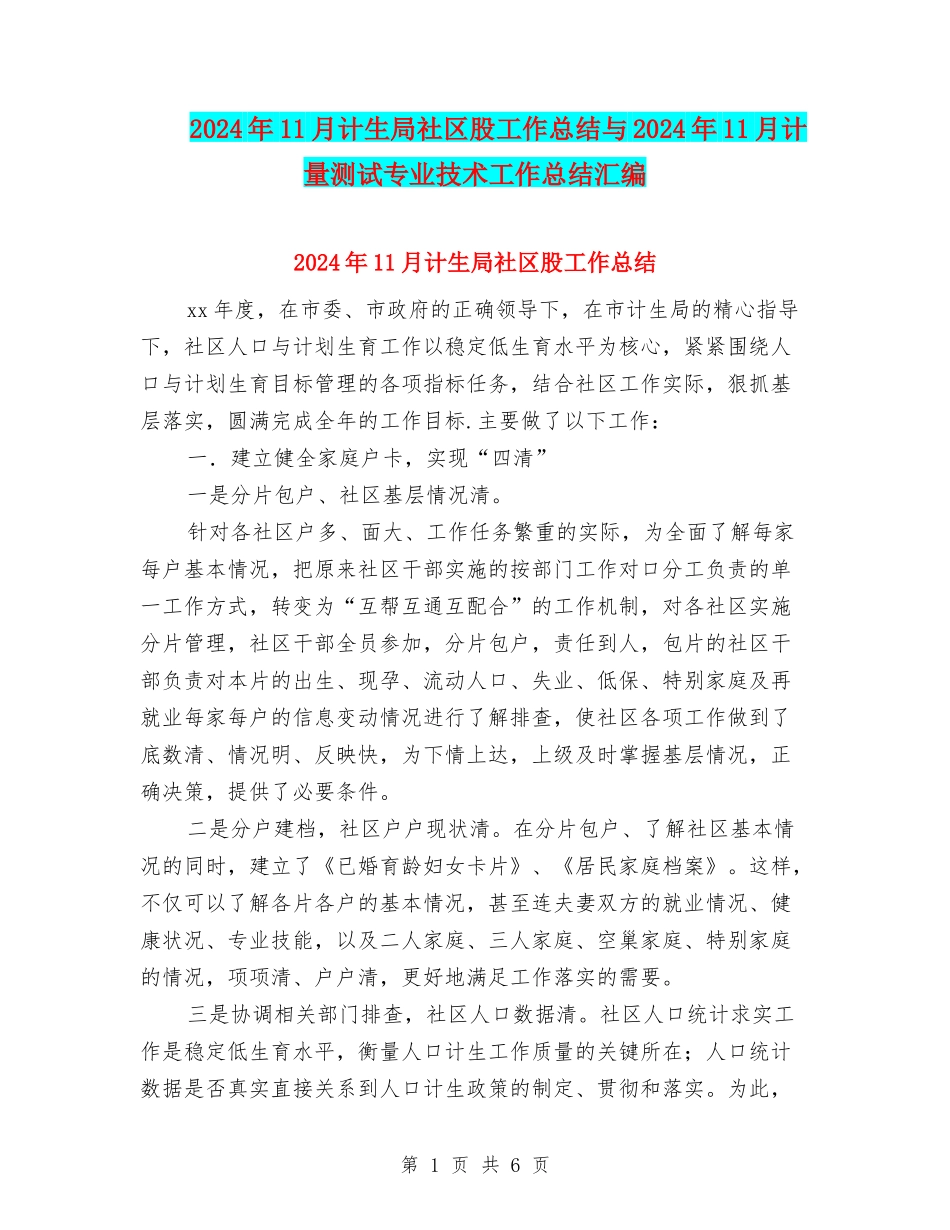 2024年11月计生局社区股工作总结与2024年11月计量测试专业技术工作总结汇编

2024年11月计生局社区股工作总结

xx年度，在市委、市政府的正确领导下，在市计生局的精心指导下，社区人口与计划生育工作以稳定低生育水平为核心，紧紧围绕人口与计划生育目标管理的各项指标任务，结合社区工作实际，狠抓基层落实，圆满完成全年的工作目标.主要做了以下工作：

一．建立健全家庭户卡，实现“四清”

一是分片包户、社区基层情况清。

针对各社区户多、面大、工作任务繁重的实际，为全面了解每家每户基本情况，把原来社区干部实施的按部门工作对口分工负责的单一工作方式，转变为“互帮互通互配合”的工作机制，对各社区实施分片管理，社区干部全员参加，分片包户，责任到人，包片的社区干部负责对本片的出生、现孕、流动人口、失业、低保、特别家庭及再就业每家每户的信息变动情况进行了解排查，使社区各项工作做到了底数清、情况明、反映快，为下情上达，上级及时掌握基层情况，正确决策，提供了必要条件。

二是分户建档，社区户户现状清。在分片包户、了解社区基本情况的同时，建立了《已婚育龄妇女卡片》、《居民家庭档案》。这样，不仅可以了解各片各户的基本情况，甚至连夫妻双方的就业情况、健康状况、专业技能，以及二人家庭、三人家庭、空巢家庭、特别家庭的情况，项项清、户户清，更好地满足工作落实的需要。

三是协调相关部门排查，社区人口数据清。社区人口统计求实工作是稳定低生育水平，衡量人口计生工作质量的关键所在；人口统计数据是否真实直接关系到人口计生政策的制定、贯彻和落实。为此，

第 1 页 共 6 页